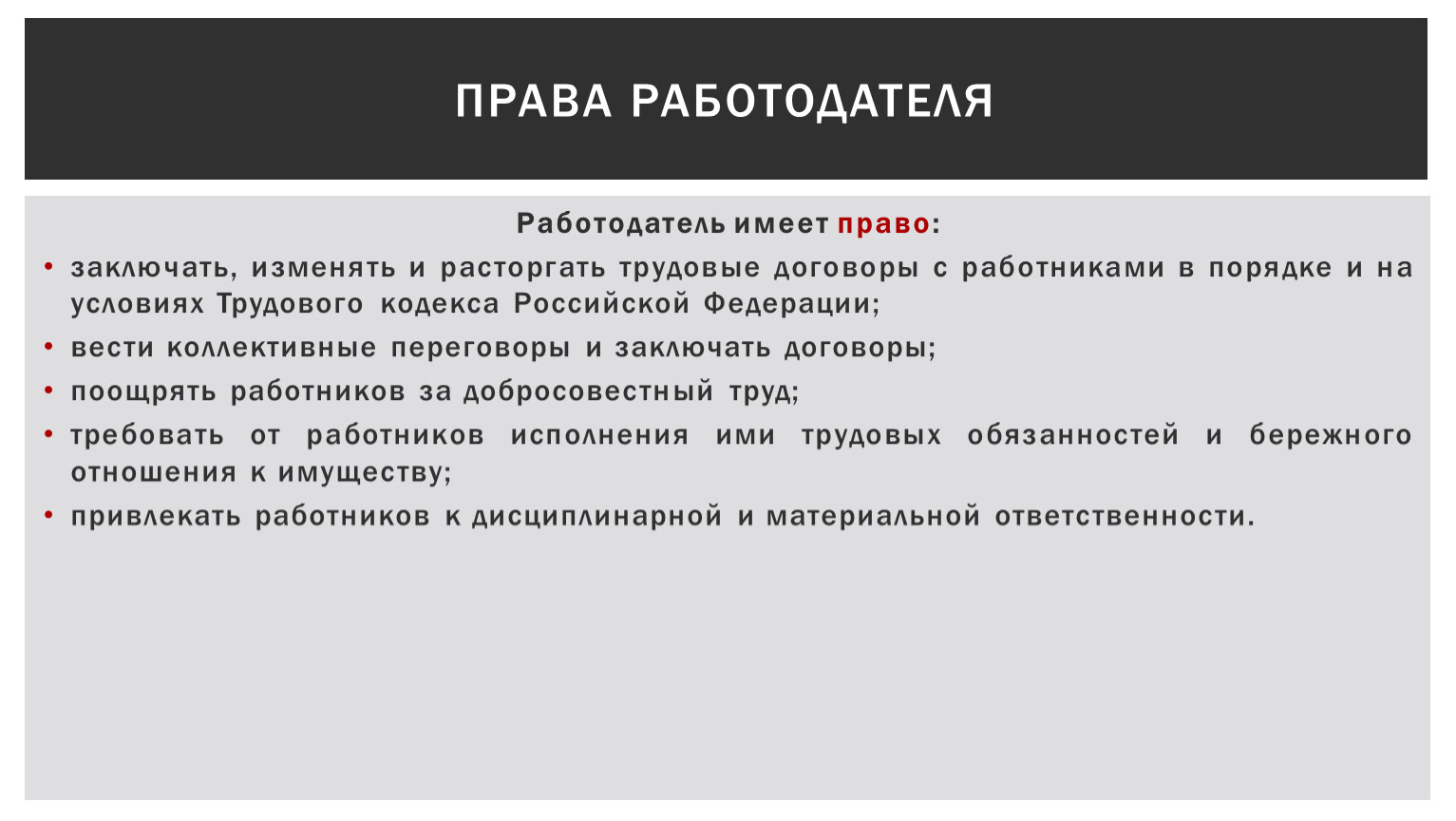 ПРАВА РАБОТОДАТЕЛЯ

Работодатель имеет право:

• заключать, изменять и расторгать трудовые договоры с работниками в порядке и на условиях Трудового кодекса Российской Федерации;
• вести коллективные переговоры и заключать договоры;
• поощрять работников за добросовестный труд;
• требовать от работников исполнения ими трудовых обязанностей и бережного отношения к имуществу;
• привлекать работников к дисциплинарной и материальной ответственности.